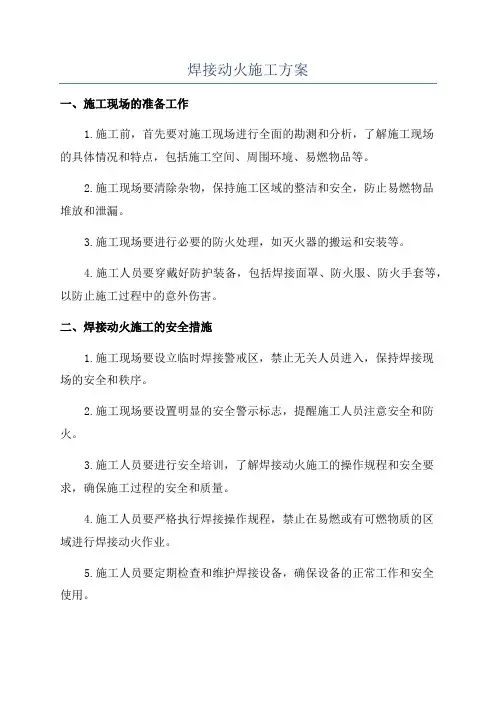 焊接动火施工方案

一、施工现场的准备工作

1.施工前，首先要对施工现场进行全面的勘测和分析，了解施工现场的具体情况和特点，包括施工空间、周围环境、易燃物品等。

2.施工现场要清除杂物，保持施工区域的整洁和安全，防止易燃物品堆放和泄漏。

3.施工现场要进行必要的防火处理，如灭火器的搬运和安装等。

4.施工人员要穿戴好防护装备，包括焊接面罩、防火服、防火手套等，以防止施工过程中的意外伤害。

二、焊接动火施工的安全措施

1.施工现场要设立临时焊接警戒区，禁止无关人员进入，保持焊接现场的安全和秩序。

2.施工现场要设置明显的安全警示标志，提醒施工人员注意安全和防火。

3.施工人员要进行安全培训，了解焊接动火施工的操作规程和安全要求，确保施工过程的安全和质量。

4.施工人员要严格执行焊接操作规程，禁止在易燃或有可燃物质的区域进行焊接动火作业。

5.施工人员要定期检查和维护焊接设备，确保设备的正常工作和安全使用。